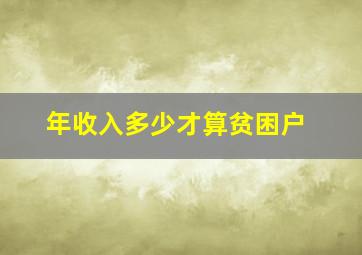 年收入多少才算贫困户